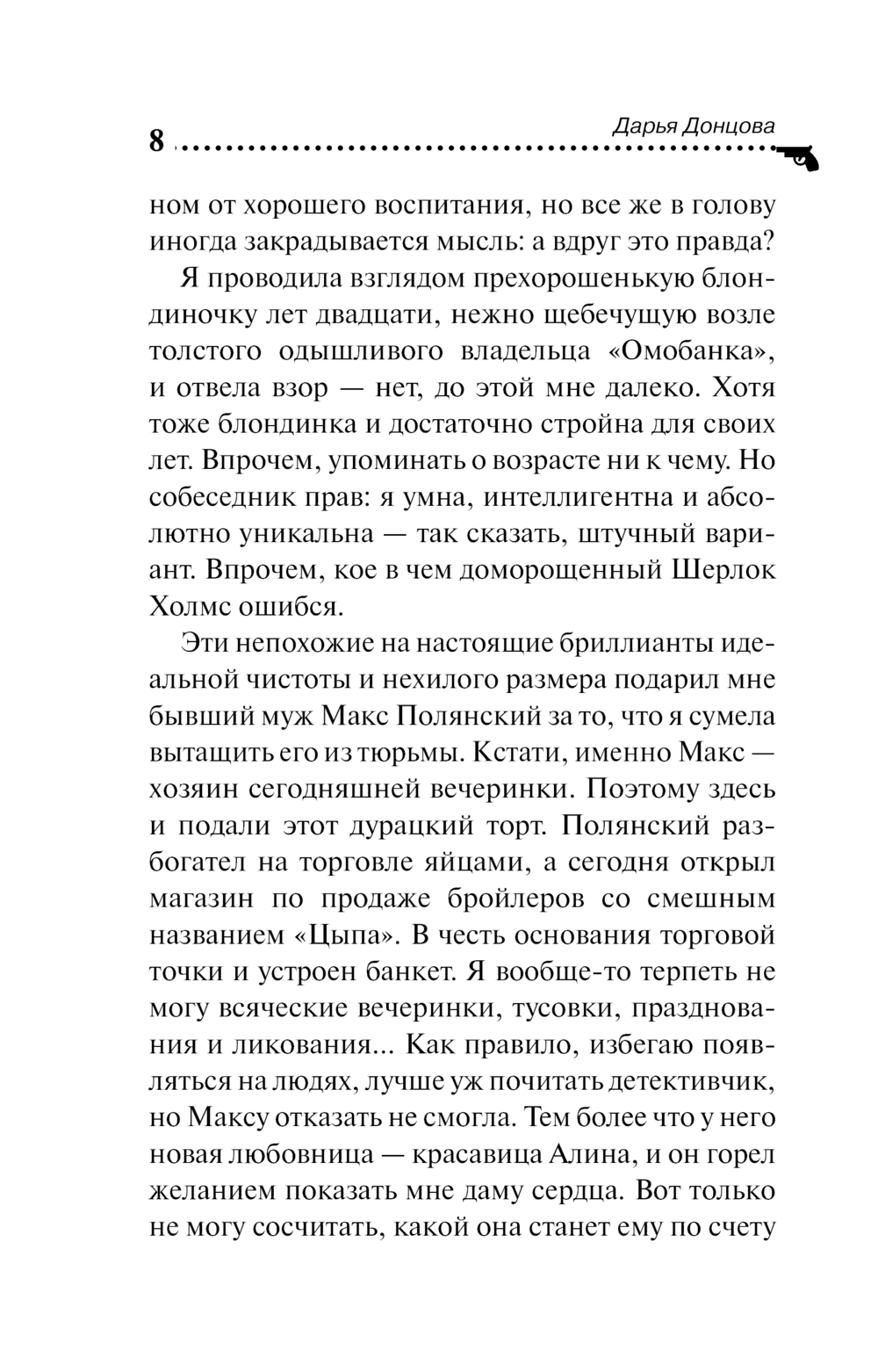 8 Дарья Донцова

ном от хорошего воспитания, но все же в голову иногда закрадывается мысль: а вдруг это правда?

Я проводила взглядом прехорошенькую блондиночку лет двадцати, нежно щебечущую возле толстого одышливого владельца «Омобанка», и отвела взор — нет, до этой мне далеко. Хотя тоже блондинка и достаточно стройна для своих лет. Впрочем, упоминать о возрасте ни к чему. Но собеседник прав: я умна, интеллигентна и абсолютно уникальна — так сказать, штучный вариант. Впрочем, кое в чем доморощенный Шерлок Холмс ошибся.

Эти непохожие на настоящие бриллианты идеальной чистоты и нехилого размера подарил мне бывший муж Макс Полянский за то, что я сумела вытащить его из тюрьмы. Кстати, именно Макс — хозяин сегодняшней вечеринки. Поэтому здесь и подали этот дурацкий торт. Полянский разбогател на торговле яйцами, а сегодня открыл магазин по продаже бройлеров со смешным названием «Цыпа». В честь основания торговой точки и устроен банкет. Я вообще-то терпеть не могу всяческие вечеринки, тусовки, празднования и ликования... Как правило, избегаю появляться на людях, лучше уж почитать детективчик, но Максу отказать не смогла. Тем более что у него новая любовница — красавица Алина, и он горел желанием показать мне даму сердца. Вот только не могу сосчитать, какой она станет ему по счету